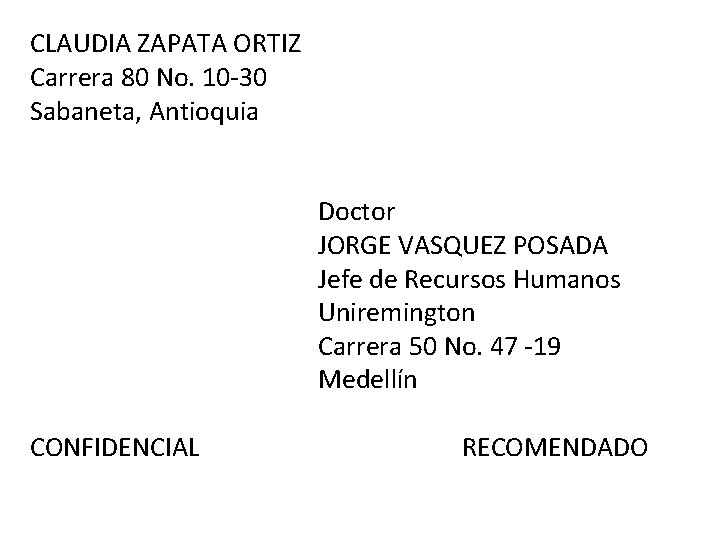 CLAUDIA ZAPATA ORTIZ
Carrera 80 No. 10-30
Sabaneta, Antioquia

Doctor
JORGE VASQUEZ POSADA
Jefe de Recursos Humanos
Uniremington
Carrera 50 No. 47 -19
Medellín

CONFIDENCIAL RECOMENDADO